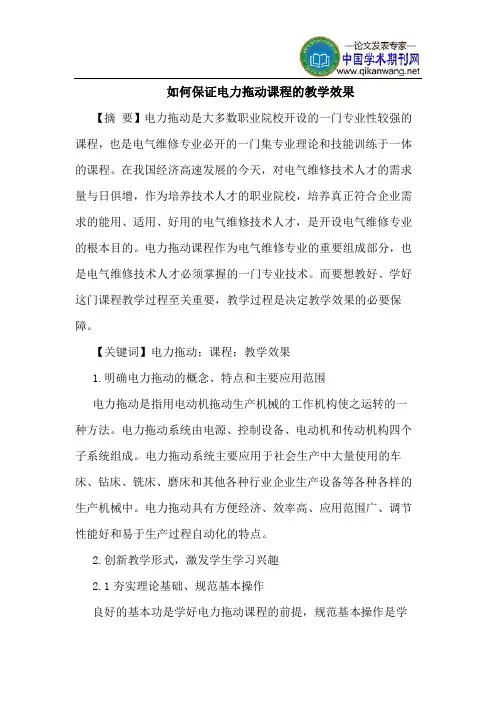 —论文发表专家—
中国学术期刊网
www.qikanwang.net

如何保证电力拖动课程的教学效果

【摘 要】电力拖动是大多数职业院校开设的一门专业性较强的课程，也是电气维修专业必开的一门集专业理论和技能训练于一体的课程。在我国经济高速发展的今天，对电气维修技术人才的需求量与日俱增，作为培养技术人才的职业院校，培养真正符合企业需求的能用、适用、好用的电气维修技术人才，是开设电气维修专业的根本目的。电力拖动课程作为电气维修专业的重要组成部分，也是电气维修技术人才必须掌握的一门专业技术。而要想教好、学好这门课程教学过程至关重要，教学过程是决定教学效果的必要保障。

【关键词】电力拖动；课程；教学效果

1.明确电力拖动的概念、特点和主要应用范围

电力拖动是指用电动机拖动生产机械的工作机构使之运转的一种方法。电力拖动系统由电源、控制设备、电动机和传动机构四个子系统组成。电力拖动系统主要应用于社会生产中大量使用的车床、钻床、铣床、磨床和其他各种行业企业生产设备等各种各样的生产机械中。电力拖动具有方便经济、效率高、应用范围广、调节性能好和易于生产过程自动化的特点。

2.创新教学形式，激发学生学习兴趣

2.1 夯实理论基础、规范基本操作

良好的基本功是学好电力拖动课程的前提，规范基本操作是学